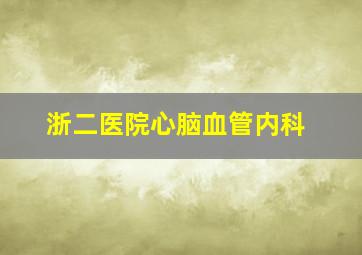 浙二医院心脑血管内科